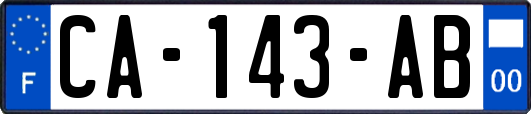 F
CA-143-AB
00